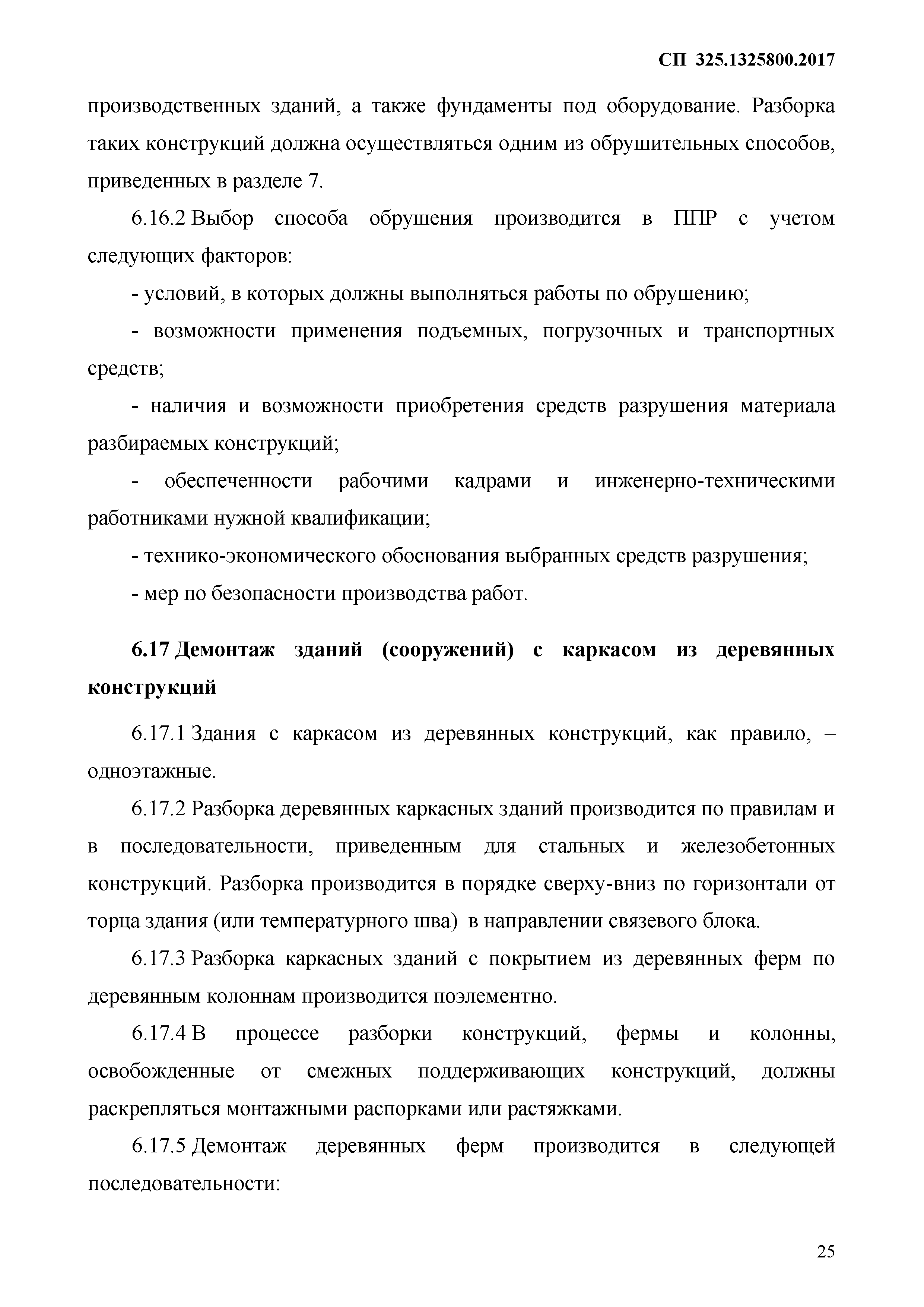 СП 325.1325800.2017

производственных зданий, а также фундаменты под оборудование. Разборка таких конструкций должна осуществляться одним из обрушительных способов, приведенных в разделе 7.

6.16.2 Выбор способа обрушения производится в ППР с учетом следующих факторов:

- условий, в которых должны выполняться работы по обрушению;

- возможности применения подъемных, погрузочных и транспортных средств;

- наличия и возможности приобретения средств разрушения материала разбираемых конструкций;

- обеспеченности рабочими кадрами и инженерно-техническими работниками нужной квалификации;

- технико-экономического обоснования выбранных средств разрушения;

- мер по безопасности производства работ.

6.17 Демонтаж зданий (сооружений) с каркасом из деревянных конструкций

6.17.1 Здания с каркасом из деревянных конструкций, как правило, – одноэтажные.

6.17.2 Разборка деревянных каркасных зданий производится по правилам и в последовательности, приведенным для стальных и железобетонных конструкций. Разборка производится в порядке сверху-вниз по горизонтали от торца здания (или температурного шва) в направлении связевого блока.

6.17.3 Разборка каркасных зданий с покрытием из деревянных ферм по деревянным колоннам производится поэлементно.

6.17.4 В процессе разборки конструкций, фермы и колонны, освобожденные от смежных поддерживающих конструкций, должны раскрепляться монтажными распорками или растяжками.

6.17.5 Демонтаж деревянных ферм производится в следующей последовательности:

25